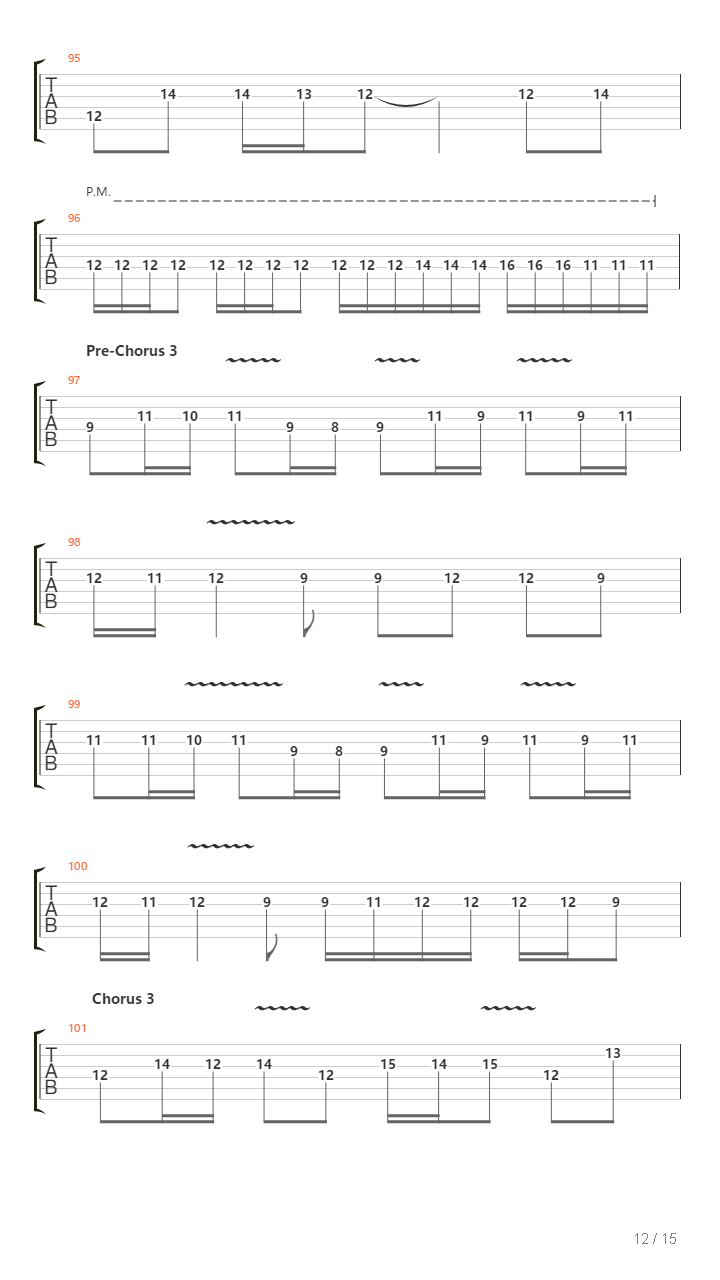 95
T
A
B
12 14 14 13 12 12 14

P.M.
96
T
A
B
12 12 12 12 12 12 12 12 12 12 12 14 14 14 16 16 16 11 11 11

Pre-Chorus 3
97
T
A
B
9 11 10 11 9 8 9 11 9 11 9 11

98
T
A
B
12 11 12 9 9 12 12 9

99
T
A
B
11 11 10 11 9 8 9 11 9 11 9 11

100
T
A
B
12 11 12 9 9 11 12 12 12 12 9

Chorus 3
101
T
A
B
12 14 12 14 12 15 14 15 12 13

12 / 15